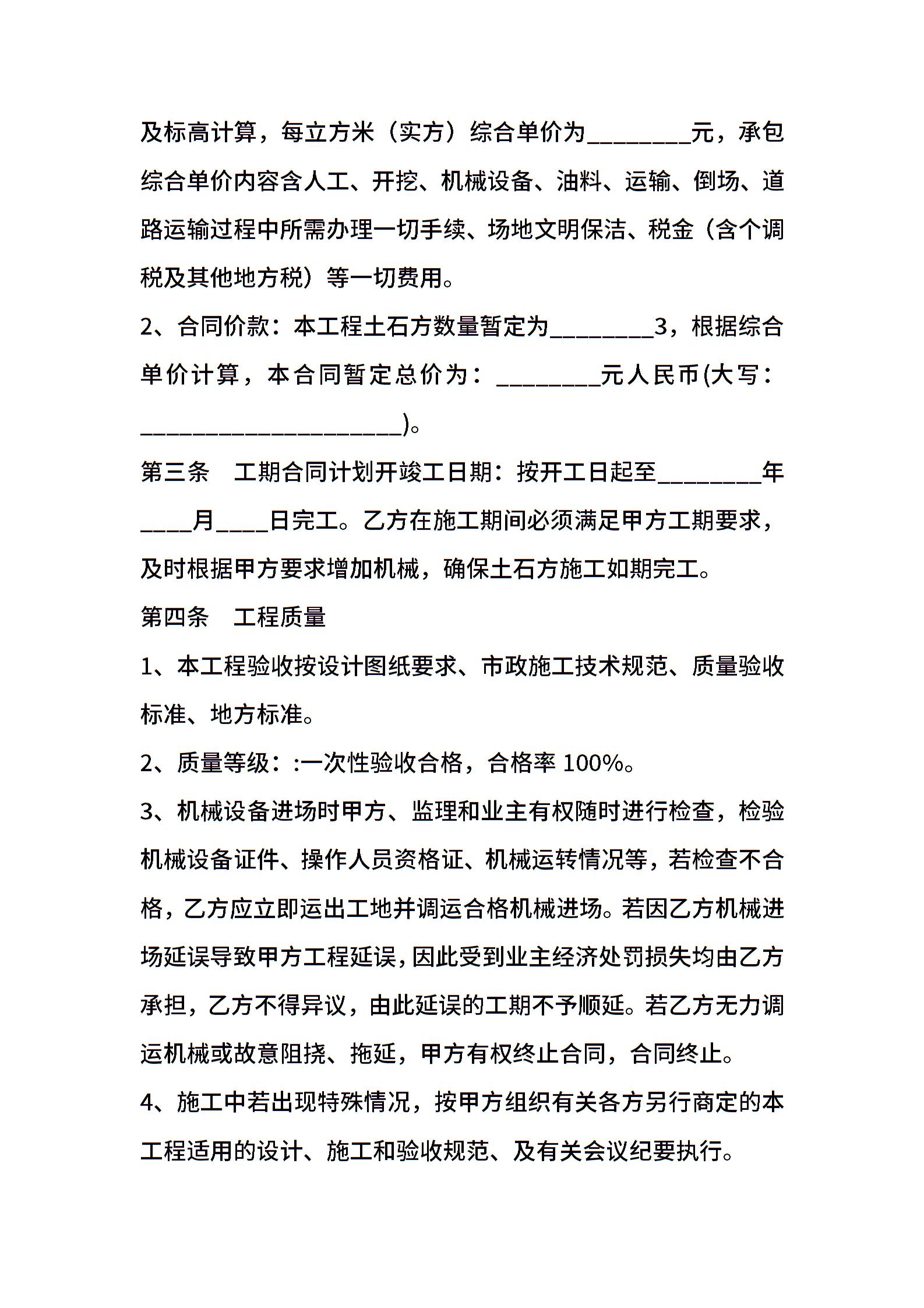 及标高计算，每立方米（实方）综合单价为________元，承包综合单价内容含人工、开挖、机械设备、油料、运输、倒场、道路运输过程中所需办理一切手续、场地文明保洁、税金（含个调税及其他地方税）等一切费用。

2、合同价款：本工程土石方数量暂定为________3，根据综合单价计算，本合同暂定总价为：________元人民币(大写：____________________)。

第三条　工期合同计划开竣工日期：按开工日起至________年____月____日完工。乙方在施工期间必须满足甲方工期要求，及时根据甲方要求增加机械，确保土石方施工如期完工。

第四条　工程质量

1、本工程验收按设计图纸要求、市政施工技术规范、质量验收标准、地方标准。

2、质量等级：:一次性验收合格，合格率 100%。

3、机械设备进场时甲方、监理和业主有权随时进行检查，检验机械设备证件、操作人员资格证、机械运转情况等，若检查不合格，乙方应立即运出工地并调运合格机械进场。若因乙方机械进场延误导致甲方工程延误，因此受到业主经济处罚损失均由乙方承担，乙方不得异议，由此延误的工期不予顺延。若乙方无力调运机械或故意阻挠、拖延，甲方有权终止合同，合同终止。

4、施工中若出现特殊情况，按甲方组织有关各方另行商定的本工程适用的设计、施工和验收规范、及有关会议纪要执行。